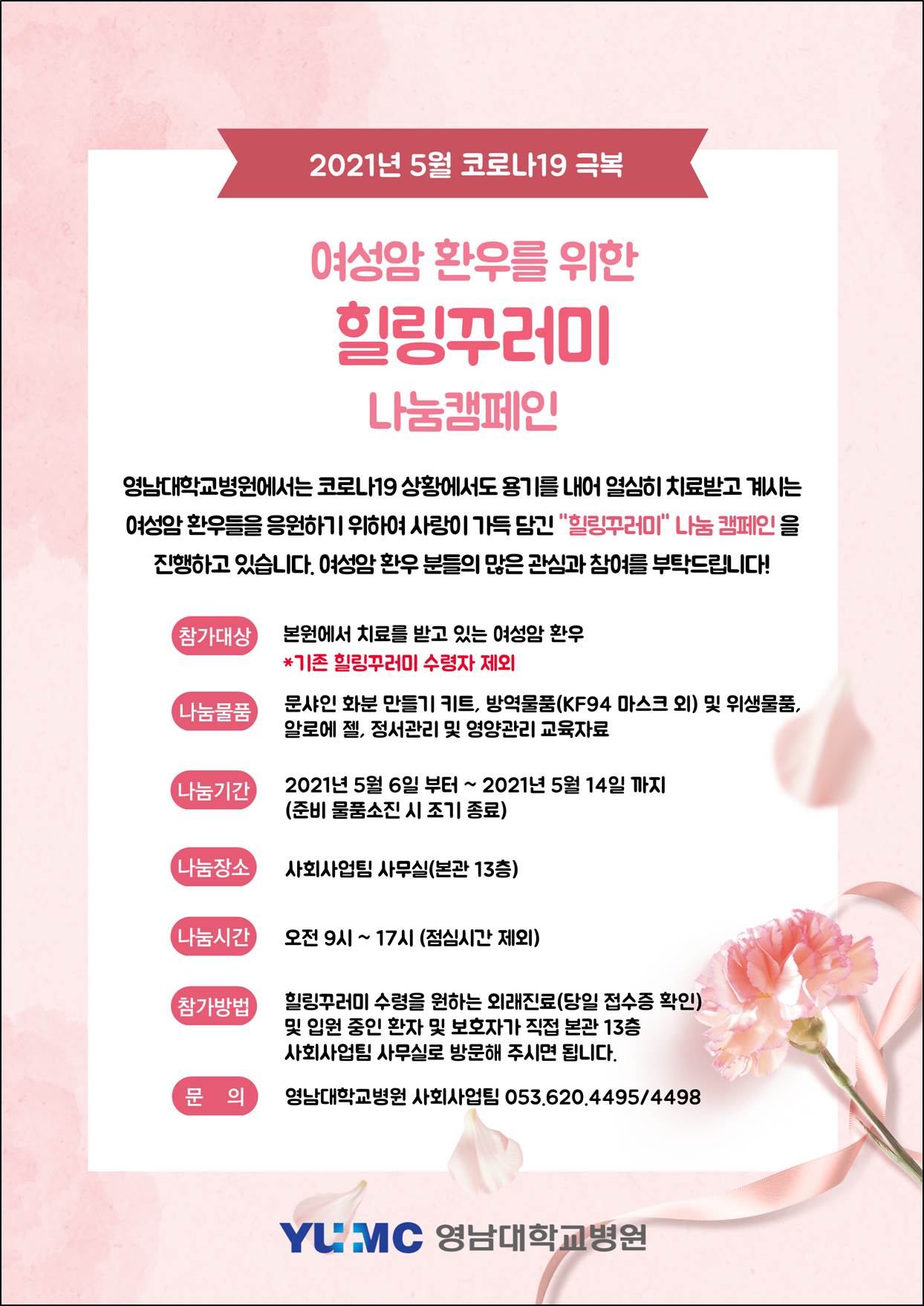 2021년 5월 코로나19 극복

여성암 환우를 위한

힐링꾸러미

나눔캠페인

영남대학교병원에서는 코로나19 상황에서도 용기를 내어 열심히 치료받고 계시는 여성암 환우들을 응원하기 위하여 사랑이 가득 담긴 "힐링꾸러미" 나눔 캠페인 을 진행하고 있습니다. 여성암 환우 분들의 많은 관심과 참여를 부탁드립니다!

참가대상 본원에서 치료를 받고 있는 여성암 환우
*기존 힐링꾸러미 수령자 제외

나눔물품 문샤인 화분 만들기 키트, 방역물품(KF94 마스크 외) 및 위생물품, 알로에 젤, 정서관리 및 영양관리 교육자료

나눔기간 2021년 5월 6일 부터 ~ 2021년 5월 14일 까지
(준비 물품소진 시 조기 종료)

나눔장소 사회사업팀 사무실(본관 13층)

나눔시간 오전 9시 ~ 17시 (점심시간 제외)

참가방법 힐링꾸러미 수령을 원하는 외래진료(당일 접수증 확인) 및 입원 중인 환자 및 보호자가 직접 본관 13층 사회사업팀 사무실로 방문해 주시면 됩니다.

문 의 영남대학교병원 사회사업팀 053.620.4495/4498

YUMC 영남대학교병원